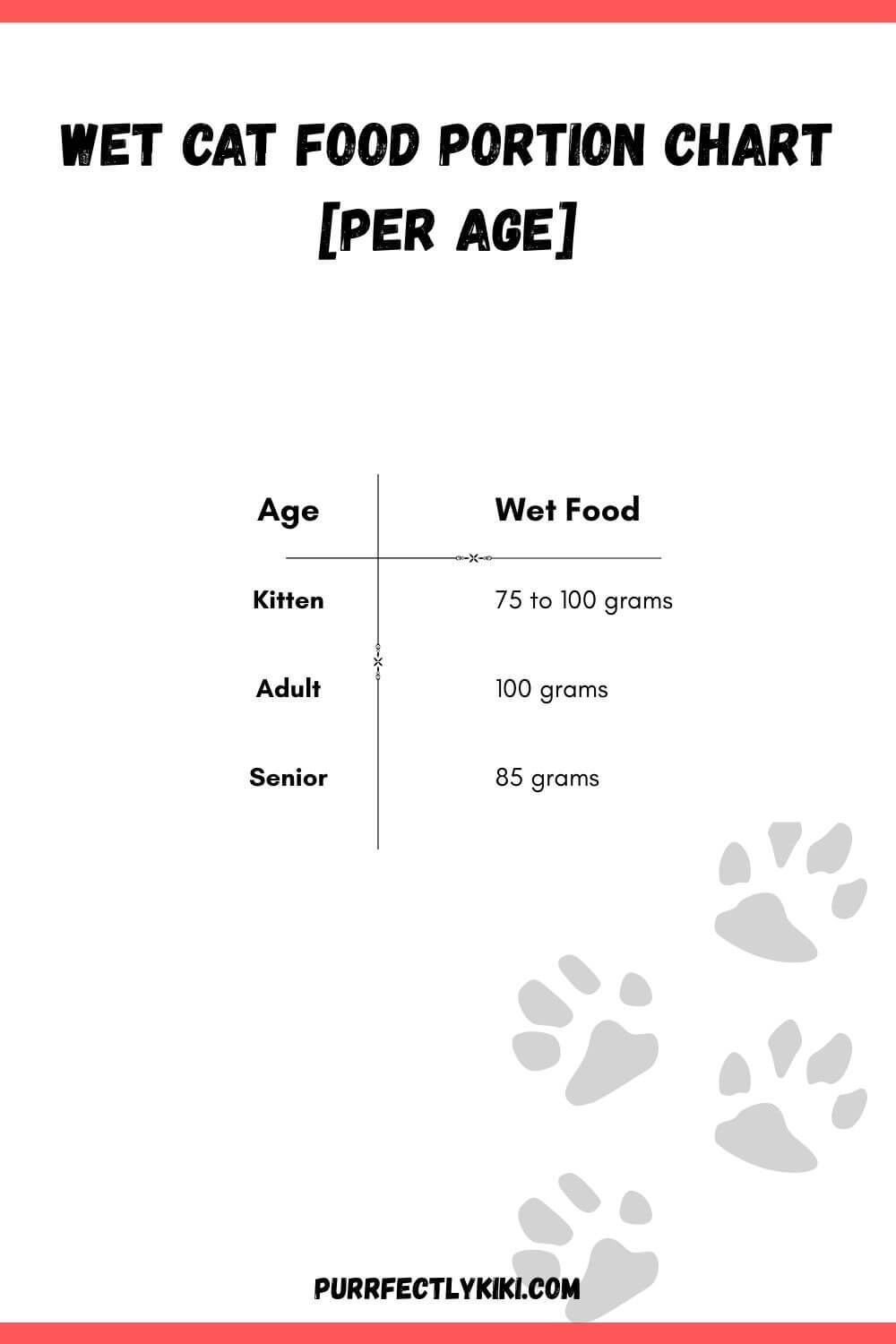 WET CAT FOOD PORTION CHART [PER AGE]

| Age | Wet Food |
|---|---|
| Kitten | 75 to 100 grams |
| Adult | 100 grams |
| Senior | 85 grams |

PURRFECTLYKIKI.COM